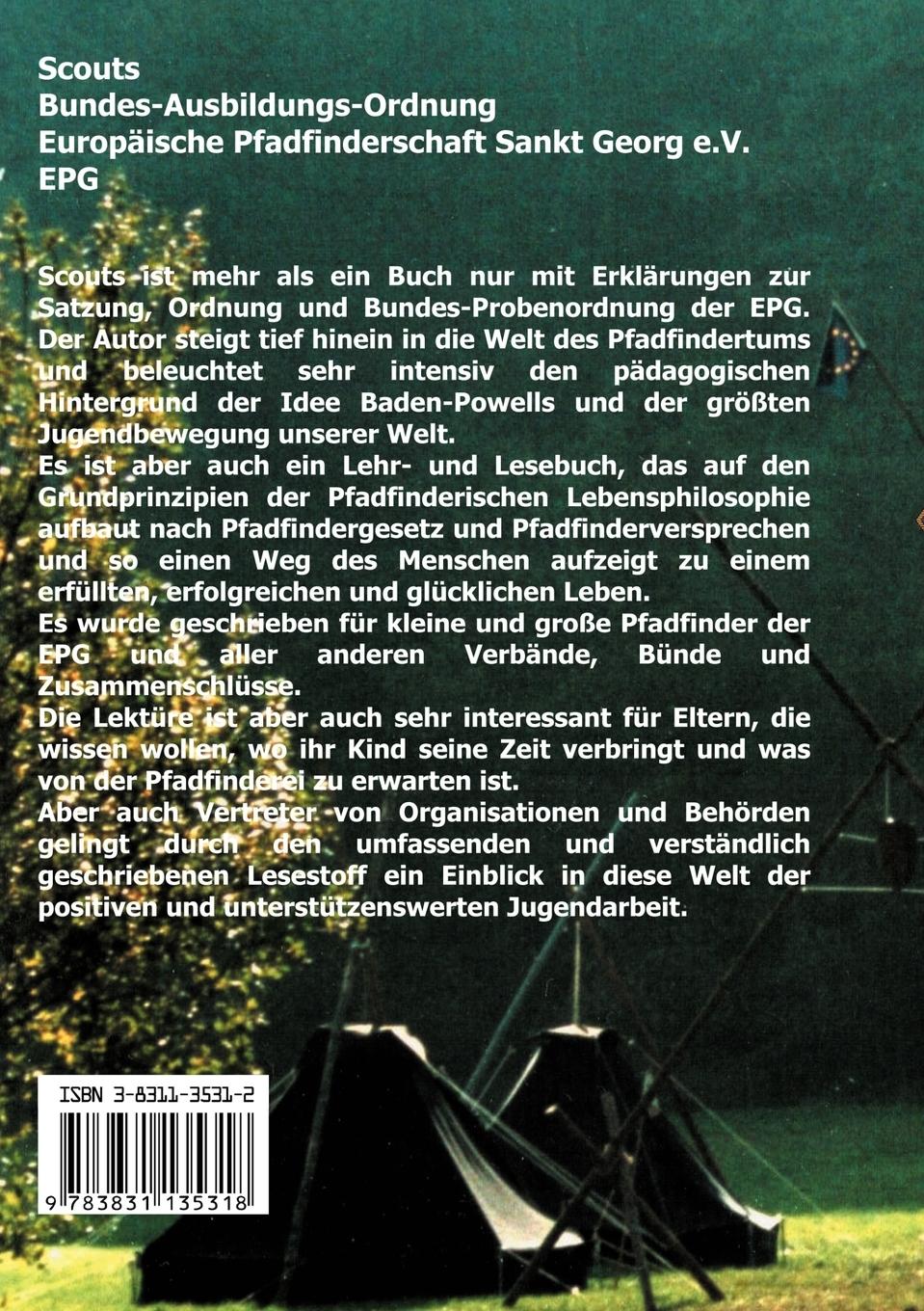 Scouts
Bundes-Ausbildungs-Ordnung
Europäische Pfadfinderschaft Sankt Georg e.V.
EPG

Scouts ist mehr als ein Buch nur mit Erklärungen zur Satzung, Ordnung und Bundes-Probenordnung der EPG. Der Autor steigt tief hinein in die Welt des Pfadfindertums und beleuchtet sehr intensiv den pädagogischen Hintergrund der Idee Baden-Powells und der größten Jugendbewegung unserer Welt.
Es ist aber auch ein Lehr- und Lesebuch, das auf den Grundprinzipien der Pfadfinderischen Lebensphilosophie aufbaut nach Pfadfindergesetz und Pfadfinderversprechen und so einen Weg des Menschen aufzeigt zu einem erfüllten, erfolgreichen und glücklichen Leben.
Es wurde geschrieben für kleine und große Pfadfinder der EPG und aller anderen Verbände, Bünde und Zusammenschlüsse.
Die Lektüre ist aber auch sehr interessant für Eltern, die wissen wollen, wo ihr Kind seine Zeit verbringt und was von der Pfadfinderei zu erwarten ist.
Aber auch Vertreter von Organisationen und Behörden gelingt durch den umfassenden und verständlich geschriebenen Lesestoff ein Einblick in diese Welt der positiven und unterstützenswerten Jugendarbeit.

ISBN 3-8311-3531-2

9 783831 135318